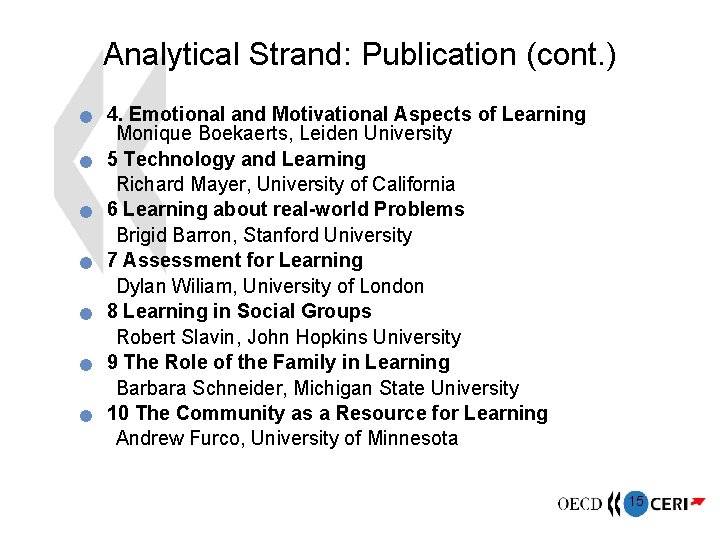 Analytical Strand: Publication (cont.)

• 4. Emotional and Motivational Aspects of Learning
Monique Boekaerts, Leiden University
• 5 Technology and Learning
Richard Mayer, University of California
• 6 Learning about real-world Problems
Brigid Barron, Stanford University
• 7 Assessment for Learning
Dylan Wiliam, University of London
• 8 Learning in Social Groups
Robert Slavin, John Hopkins University
• 9 The Role of the Family in Learning
Barbara Schneider, Michigan State University
• 10 The Community as a Resource for Learning
Andrew Furco, University of Minnesota

OECD 15 CERI